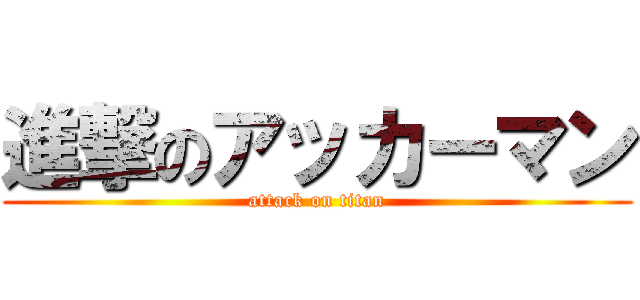 進撃のアッカーマン
attack on titan